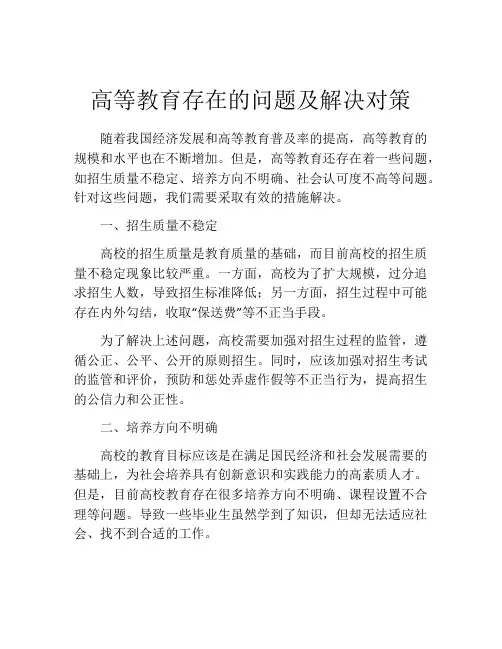 高等教育存在的问题及解决对策

随着我国经济发展和高等教育普及率的提高，高等教育的规模和水平也在不断增加。但是，高等教育还存在着一些问题，如招生质量不稳定、培养方向不明确、社会认可度不高等问题。针对这些问题，我们需要采取有效的措施解决。

一、招生质量不稳定

高校的招生质量是教育质量的基础，而目前高校的招生质量不稳定现象比较严重。一方面，高校为了扩大规模，过分追求招生人数，导致招生标准降低；另一方面，招生过程中可能存在内外勾结，收取“保送费”等不正当手段。

为了解决上述问题，高校需要加强对招生过程的监管，遵循公正、公平、公开的原则招生。同时，应该加强对招生考试的监管和评价，预防和惩处弄虚作假等不正当行为，提高招生的公信力和公正性。

二、培养方向不明确

高校的教育目标应该是在满足国民经济和社会发展需要的基础上，为社会培养具有创新意识和实践能力的高素质人才。但是，目前高校教育存在很多培养方向不明确、课程设置不合理等问题。导致一些毕业生虽然学到了知识，但却无法适应社会、找不到合适的工作。